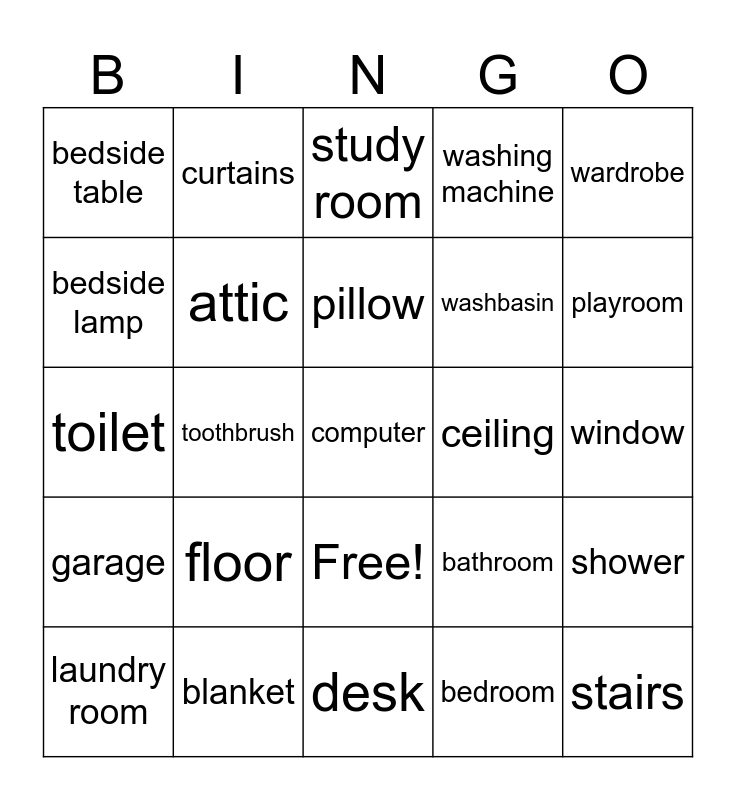 | B | I | N | G | O |
|---|---|---|---|---|
| bedside table | curtains | study room | washing machine | wardrobe |
| bedside lamp | attic | pillow | washbasin | playroom |
| toilet | toothbrush | computer | ceiling | window |
| garage | floor | Free! | bathroom | shower |
| laundry room | blanket | desk | bedroom | stairs |